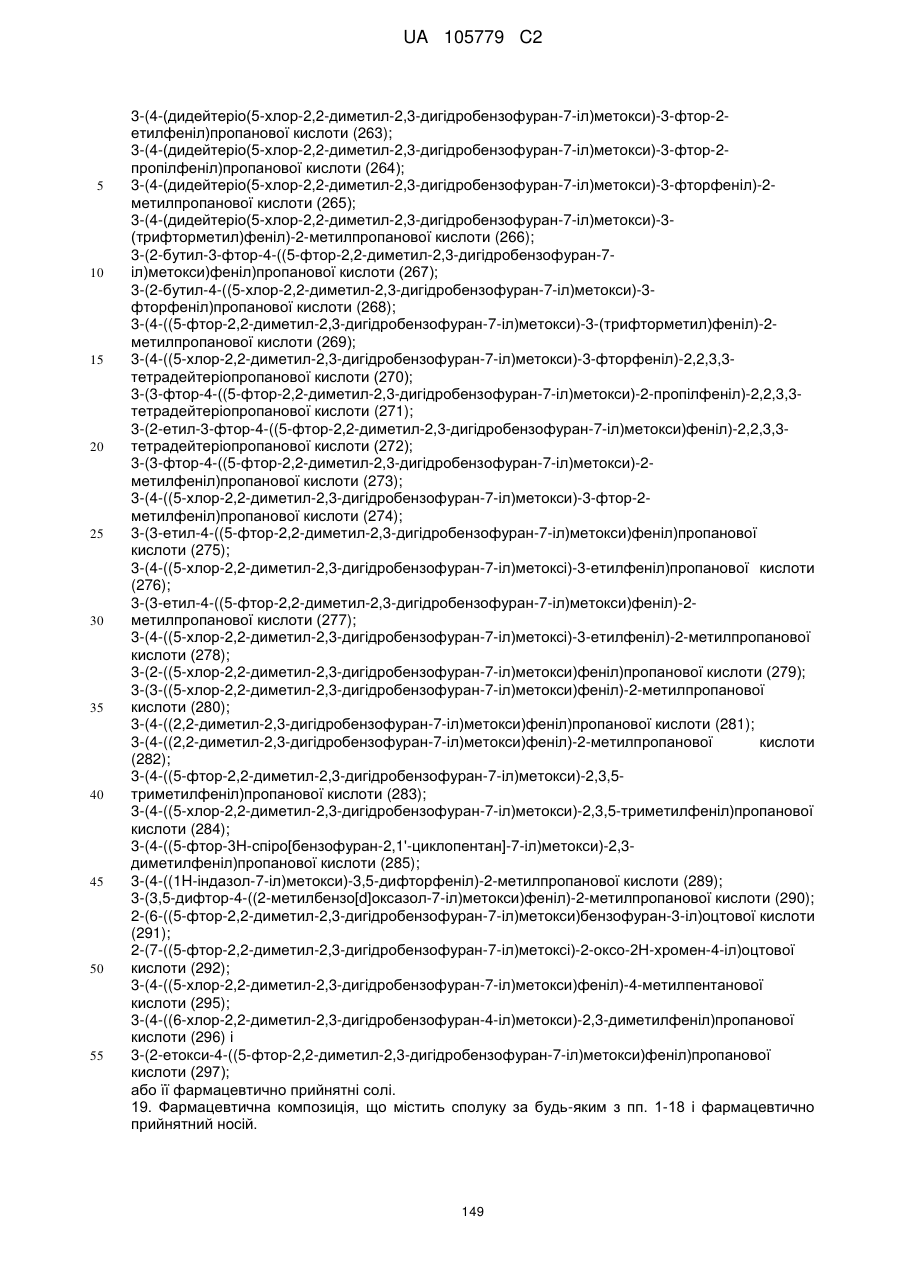 UA 105779 C2

3-(4-(дидейтеріо(5-хлор-2,2-диметил-2,3-дигідробензофуран-7-іл)метокси)-3-фтор-2-етилфеніл)пропанової кислоти (263);
3-(4-(дидейтеріо(5-хлор-2,2-диметил-2,3-дигідробензофуран-7-іл)метокси)-3-фтор-2-пропілфеніл)пропанової кислоти (264);
5 3-(4-(дидейтеріо(5-хлор-2,2-диметил-2,3-дигідробензофуран-7-іл)метокси)-3-фторфеніл)-2-метилпропанової кислоти (265);
3-(4-(дидейтеріо(5-хлор-2,2-диметил-2,3-дигідробензофуран-7-іл)метокси)-3-(трифторметил)феніл)-2-метилпропанової кислоти (266);
3-(2-бутил-3-фтор-4-((5-фтор-2,2-диметил-2,3-дигідробензофуран-7-
10 іл)метокси)феніл)пропанової кислоти (267);
3-(2-бутил-4-((5-хлор-2,2-диметил-2,3-дигідробензофуран-7-іл)метокси)-3-фторфеніл)пропанової кислоти (268);
3-(4-((5-фтор-2,2-диметил-2,3-дигідробензофуран-7-іл)метокси)-3-(трифторметил)феніл)-2-метилпропанової кислоти (269);
15 3-(4-((5-хлор-2,2-диметил-2,3-дигідробензофуран-7-іл)метокси)-3-фторфеніл)-2,2,3,3-тетрадейтеріопропанової кислоти (270);
3-(3-фтор-4-((5-фтор-2,2-диметил-2,3-дигідробензофуран-7-іл)метокси)-2-пропілфеніл)-2,2,3,3-тетрадейтеріопропанової кислоти (271);
3-(2-етил-3-фтор-4-((5-фтор-2,2-диметил-2,3-дигідробензофуран-7-іл)метокси)феніл)-2,2,3,3-
20 тетрадейтеріопропанової кислоти (272);
3-(3-фтор-4-((5-фтор-2,2-диметил-2,3-дигідробензофуран-7-іл)метокси)-2-метилфеніл)пропанової кислоти (273);
3-(4-((5-хлор-2,2-диметил-2,3-дигідробензофуран-7-іл)метокси)-3-фтор-2-метилфеніл)пропанової кислоти (274);
25 3-(3-етил-4-((5-фтор-2,2-диметил-2,3-дигідробензофуран-7-іл)метокси)феніл)пропанової кислоти (275);
3-(4-((5-хлор-2,2-диметил-2,3-дигідробензофуран-7-іл)метоксі)-3-етилфеніл)пропанової кислоти (276);
3-(3-етил-4-((5-фтор-2,2-диметил-2,3-дигідробензофуран-7-іл)метокси)феніл)-2-
30 метилпропанової кислоти (277);
3-(4-((5-хлор-2,2-диметил-2,3-дигідробензофуран-7-іл)метоксі)-3-етилфеніл)-2-метилпропанової кислоти (278);
3-(2-((5-хлор-2,2-диметил-2,3-дигідробензофуран-7-іл)метокси)феніл)пропанової кислоти (279);
3-(3-((5-хлор-2,2-диметил-2,3-дигідробензофуран-7-іл)метокси)феніл)-2-метилпропанової
35 кислоти (280);
3-(4-((2,2-диметил-2,3-дигідробензофуран-7-іл)метокси)феніл)пропанової кислоти (281);
3-(4-((2,2-диметил-2,3-дигідробензофуран-7-іл)метокси)феніл)-2-метилпропанової кислоти (282);
3-(4-((5-фтор-2,2-диметил-2,3-дигідробензофуран-7-іл)метокси)-2,3,5-
40 триметилфеніл)пропанової кислоти (283);
3-(4-((5-хлор-2,2-диметил-2,3-дигідробензофуран-7-іл)метокси)-2,3,5-триметилфеніл)пропанової кислоти (284);
3-(4-((5-фтор-3Н-спіро[бензофуран-2,1'-циклопентан]-7-іл)метокси)-2,3-диметилфеніл)пропанової кислоти (285);
45 3-(4-((1Н-індазол-7-іл)метокси)-3,5-дифторфеніл)-2-метилпропанової кислоти (289);
3-(3,5-дифтор-4-((2-метилбензо[d]оксазол-7-іл)метокси)феніл)-2-метилпропанової кислоти (290);
2-(6-((5-фтор-2,2-диметил-2,3-дигідробензофуран-7-іл)метокси)бензофуран-3-іл)оцтової кислоти (291);
2-(7-((5-фтор-2,2-диметил-2,3-дигідробензофуран-7-іл)метоксі)-2-оксо-2Н-хромен-4-іл)оцтової
50 кислоти (292);
3-(4-((5-хлор-2,2-диметил-2,3-дигідробензофуран-7-іл)метокси)феніл)-4-метилпентанової кислоти (295);
3-(4-((6-хлор-2,2-диметил-2,3-дигідробензофуран-4-іл)метокси)-2,3-диметилфеніл)пропанової кислоти (296) і
55 3-(2-етокси-4-((5-фтор-2,2-диметил-2,3-дигідробензофуран-7-іл)метокси)феніл)пропанової кислоти (297);
або її фармацевтично прийнятні солі.
19. Фармацевтична композиція, що містить сполуку за будь-яким з пп. 1-18 і фармацевтично прийнятний носій.

149